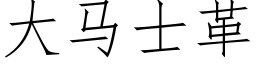 大马士革